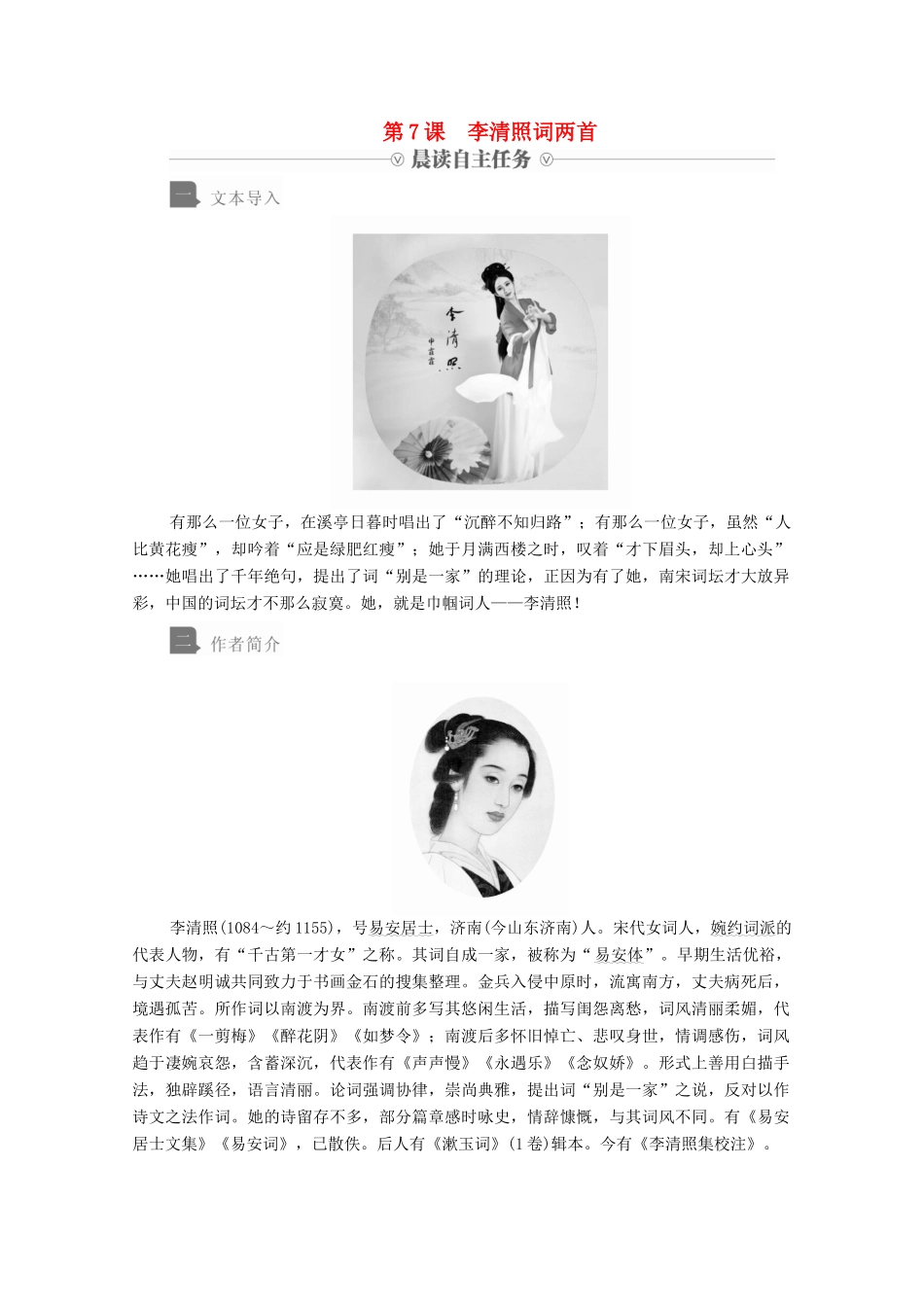 第7课 李清照词两首

晨读自主任务

一 文本导入

李清照

有那么一位女子，在溪亭日暮时唱出了“沉醉不知归路”；有那么一位女子，虽然“人比黄花瘦”，却吟着“应是绿肥红瘦”；她于月满西楼之时，叹着“才下眉头，却上心头”……她唱出了千年绝句，提出了词“别是一家”的理论，正因为有了她，南宋词坛才大放异彩，中国的词坛才不那么寂寞。她，就是巾帼词人——李清照！

二 作者简介

李清照(1084～约1155)，号易安居士，济南(今山东济南)人。宋代女词人，婉约词派的代表人物，有“千古第一才女”之称。其词自成一家，被称为“易安体”。早期生活优裕，与丈夫赵明诚共同致力于书画金石的搜集整理。金兵入侵中原时，流寓南方，丈夫病死后，境遇孤苦。所作词以南渡为界。南渡前多写其悠闲生活，描写闺怨离愁，词风清丽柔媚，代表作有《一剪梅》《醉花阴》《如梦令》；南渡后多怀旧悼亡、悲叹身世，情调感伤，词风趋于凄婉哀怨，含蓄深沉，代表作有《声声慢》《永遇乐》《念奴娇》。形式上善用白描手法，独辟蹊径，语言清丽。论词强调协律，崇尚典雅，提出词“别是一家”之说，反对以作诗文之法作词。她的诗留存不多，部分篇章感时咏史，情辞慷慨，与其词风不同。有《易安居士文集》《易安词》，已散佚。后人有《漱玉词》(1卷)辑本。今有《李清照集校注》。